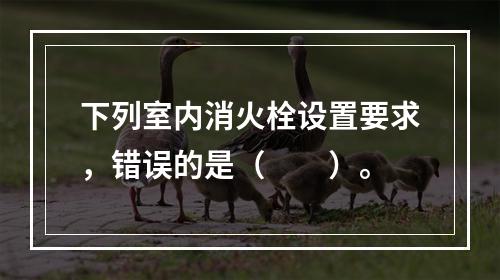 下列室内消火栓设置要求，错误的是（ ）。